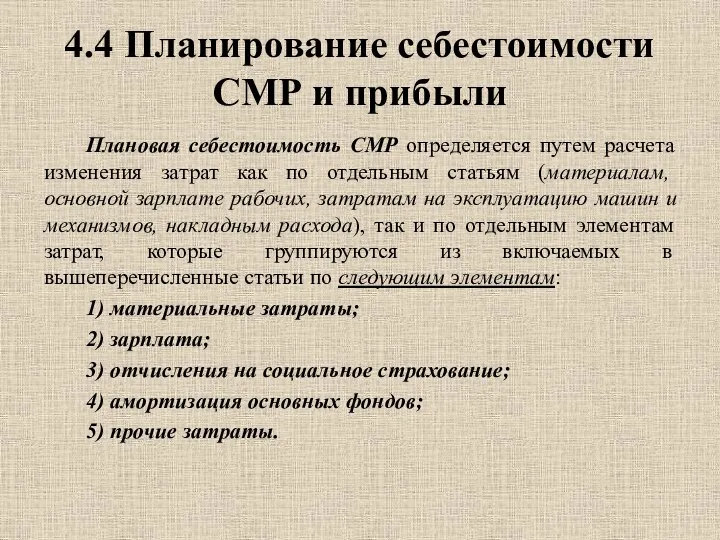 4.4 Планирование себестоимости СМР и прибыли

Плановая себестоимость СМР определяется путем расчета изменения затрат как по отдельным статьям (материалам, основной зарплате рабочих, затратам на эксплуатацию машин и механизмов, накладным расхода), так и по отдельным элементам затрат, которые группируются из включаемых в вышеперечисленные статьи по следующим элементам:

1) материальные затраты;

2) зарплата;

3) отчисления на социальное страхование;

4) амортизация основных фондов;

5) прочие затраты.